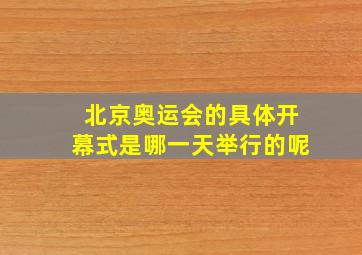 北京奥运会的具体开幕式是哪一天举行的呢